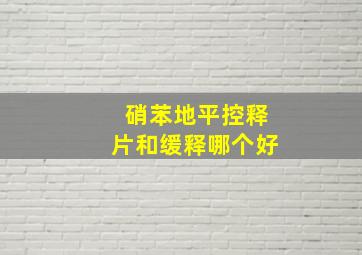 硝苯地平控释片和缓释哪个好